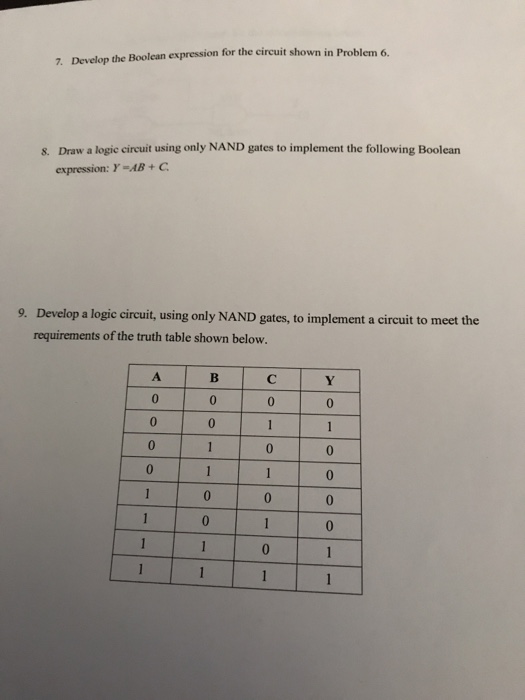 7. Develop the Boolean expression for the circuit shown in Problem 6.

8. Draw a logic circuit using only NAND gates to implement the following Boolean expression: $Y = AB + C$.

9. Develop a logic circuit, using only NAND gates, to implement a circuit to meet the requirements of the truth table shown below.

| A | B | C | Y |
|---|---|---|---|
| 0 | 0 | 0 | 0 |
| 0 | 0 | 1 | 1 |
| 0 | 1 | 0 | 0 |
| 0 | 1 | 1 | 0 |
| 1 | 0 | 0 | 0 |
| 1 | 0 | 1 | 0 |
| 1 | 1 | 0 | 1 |
| 1 | 1 | 1 | 1 |